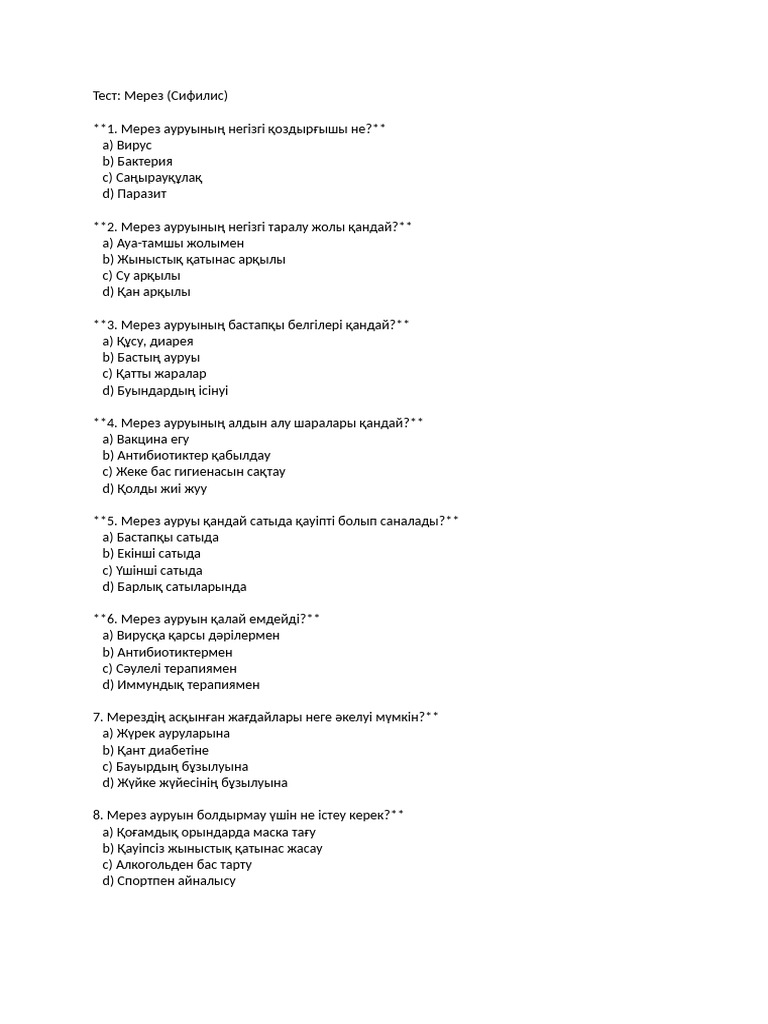 Тест: Мерез (Сифилис)

**1. Мерез ауруының негізгі қоздырғышы не?**
a) Вирус
b) Бактерия
c) Саңырауқұлақ
d) Паразит

**2. Мерез ауруының негізгі таралу жолы қандай?**
a) Ауа-тамшы жолымен
b) Жыныстық қатынас арқылы
c) Су арқылы
d) Қан арқылы

**3. Мерез ауруының бастапқы белгілері қандай?**
a) Құсу, диарея
b) Бастың ауруы
c) Қатты жаралар
d) Буындардың ісінуі

**4. Мерез ауруының алдын алу шаралары қандай?**
a) Вакцина егу
b) Антибиотиктер қабылдау
c) Жеке бас гигиенасын сақтау
d) Қолды жиі жуу

**5. Мерез ауруы қандай сатыда қауіпті болып саналады?**
a) Бастапқы сатыда
b) Екінші сатыда
c) Үшінші сатыда
d) Барлық сатыларында

**6. Мерез ауруын қалай емдейді?**
a) Вирусқа қарсы дәрілермен
b) Антибиотиктермен
c) Сәулелі терапиямен
d) Иммундық терапиямен

7. Мерездің асқынған жағдайлары неге әкелуі мүмкін?**
a) Жүрек ауруларына
b) Қант диабетіне
c) Бауырдың бұзылуына
d) Жүйке жүйесінің бұзылуына

8. Мерез ауруын болдырмау үшін не істеу керек?**
a) Қоғамдық орындарда маска тағу
b) Қауіпсіз жыныстық қатынас жасау
c) Алкогольден бас тарту
d) Спортпен айналысу